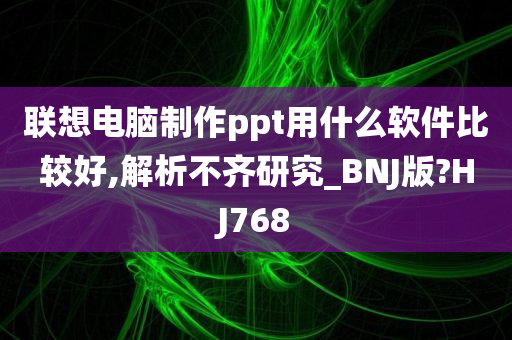 联想电脑制作ppt用什么软件比较好,解析不齐研究_BNJ版?HJ768